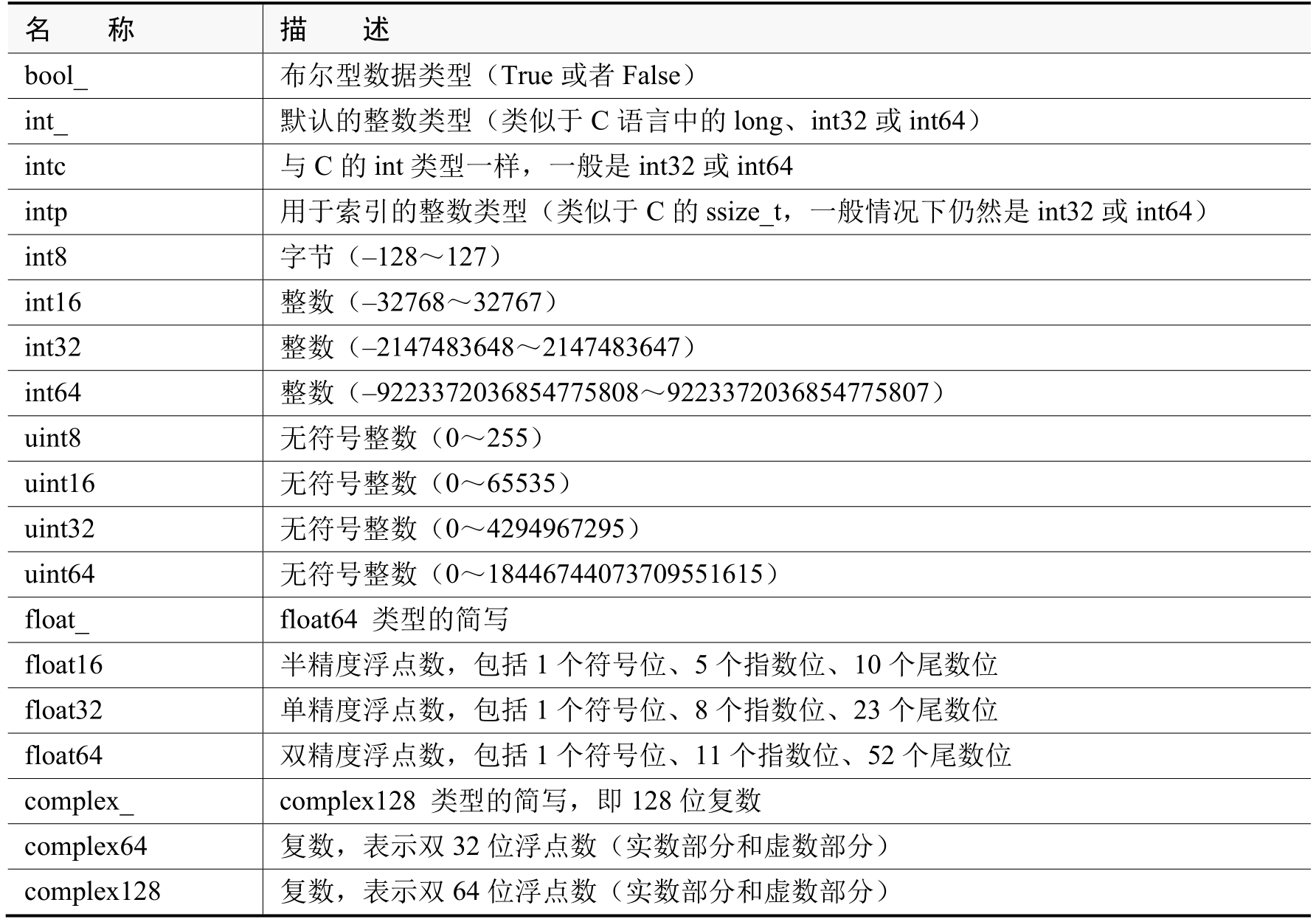 | 名　　称 | 描　　述 |
|---|---|
| bool_ | 布尔型数据类型（True 或者 False） |
| int_ | 默认的整数类型（类似于 C 语言中的 long、int32 或 int64） |
| intc | 与 C 的 int 类型一样，一般是 int32 或 int64 |
| intp | 用于索引的整数类型（类似于 C 的 ssize_t，一般情况下仍然是 int32 或 int64） |
| int8 | 字节（–128～127） |
| int16 | 整数（–32768～32767） |
| int32 | 整数（–2147483648～2147483647） |
| int64 | 整数（–9223372036854775808～9223372036854775807） |
| uint8 | 无符号整数（0～255） |
| uint16 | 无符号整数（0～65535） |
| uint32 | 无符号整数（0～4294967295） |
| uint64 | 无符号整数（0～18446744073709551615） |
| float_ | float64 类型的简写 |
| float16 | 半精度浮点数，包括 1 个符号位、5 个指数位、10 个尾数位 |
| float32 | 单精度浮点数，包括 1 个符号位、8 个指数位、23 个尾数位 |
| float64 | 双精度浮点数，包括 1 个符号位、11 个指数位、52 个尾数位 |
| complex_ | complex128 类型的简写，即 128 位复数 |
| complex64 | 复数，表示双 32 位浮点数（实数部分和虚数部分） |
| complex128 | 复数，表示双 64 位浮点数（实数部分和虚数部分） |